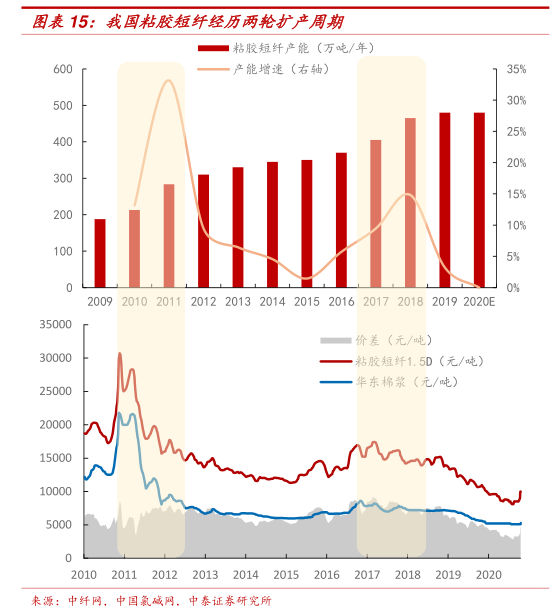 图表 15：我国粘胶短纤经历两轮扩产周期

粘胶短纤产能（万吨/年）
产能增速（右轴）

600
500
400
300
200
100
0

35%
30%
25%
20%
15%
10%
5%
0%

2009 2010 2011 2012 2013 2014 2015 2016 2017 2018 2019 2020E

35000
30000
25000
20000
15000
10000
5000
0

价差（元/吨）
粘胶短纤1.5D（元/吨）
华东棉浆（元/吨）

2010 2011 2012 2013 2014 2015 2016 2017 2018 2019 2020

来源：中纤网，中国氯碱网，中泰证券研究所